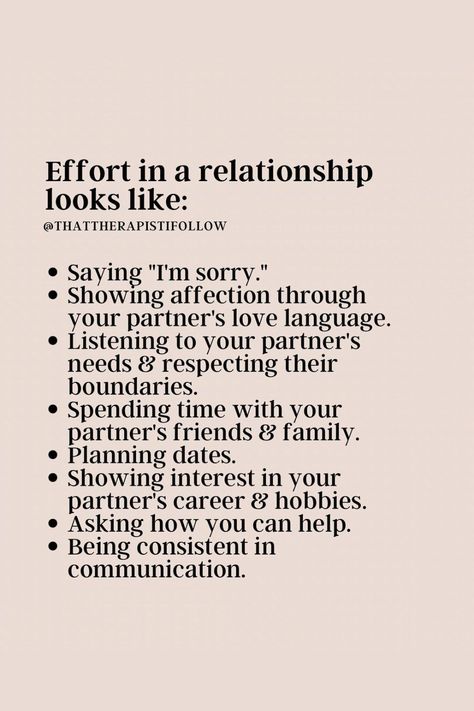 Effort in a relationship looks like:

@THATTHERAPISTIFOLLOW

• Saying "I'm sorry."
• Showing affection through your partner's love language.
• Listening to your partner's needs & respecting their boundaries.
• Spending time with your partner's friends & family.
• Planning dates.
• Showing interest in your partner's career & hobbies.
• Asking how you can help.
• Being consistent in communication.